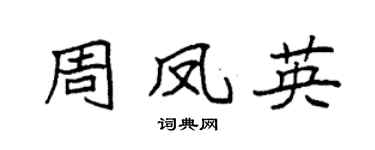 周凤英

词典网